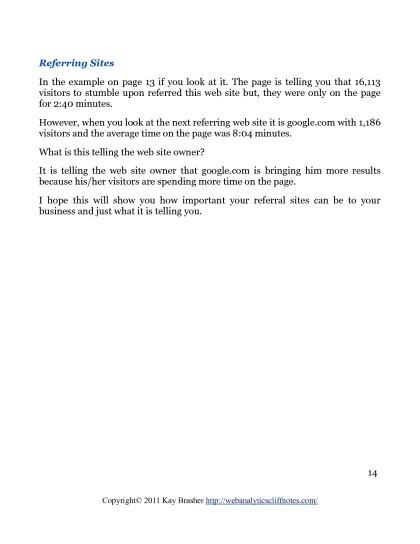 Referring Sites

In the example on page 13 if you look at it. The page is telling you that 16,113 visitors to stumble upon referred this web site but, they were only on the page for 2:40 minutes.

However, when you look at the next referring web site it is google.com with 1,186 visitors and the average time on the page was 8:04 minutes.

What is this telling the web site owner?

It is telling the web site owner that google.com is bringing him more results because his/her visitors are spending more time on the page.

I hope this will show you how important your referral sites can be to your business and just what it is telling you.

14

Copyright© 2011 Kay Brasher http://webanalyticscliffnotes.com/